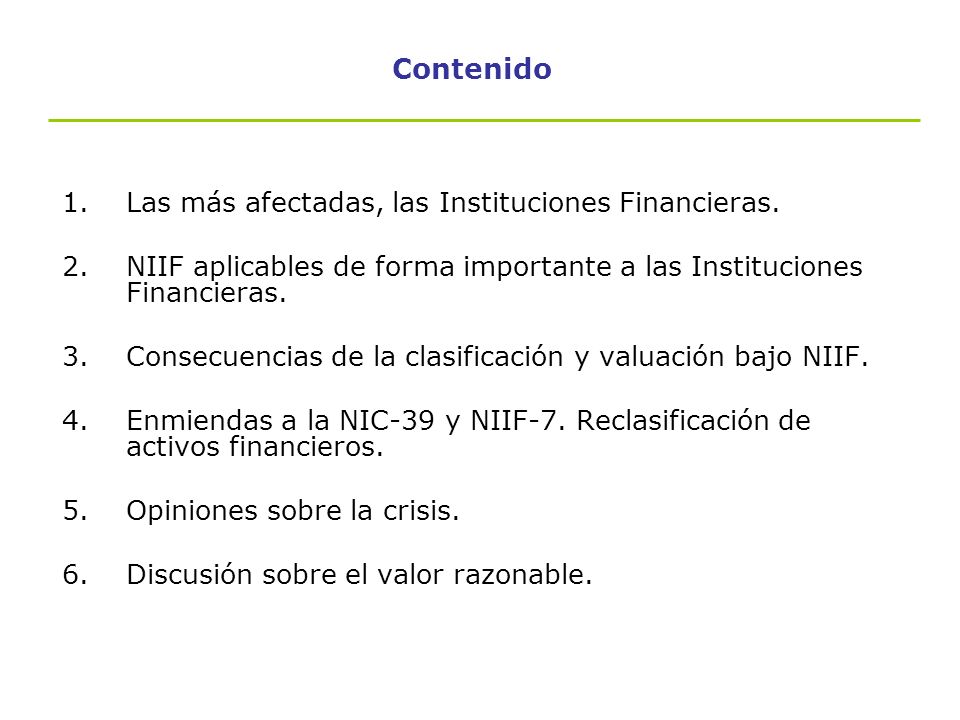 Contenido

1. Las más afectadas, las Instituciones Financieras.

2. NIIF aplicables de forma importante a las Instituciones Financieras.

3. Consecuencias de la clasificación y valuación bajo NIIF.

4. Enmiendas a la NIC-39 y NIIF-7. Reclasificación de activos financieros.

5. Opiniones sobre la crisis.

6. Discusión sobre el valor razonable.